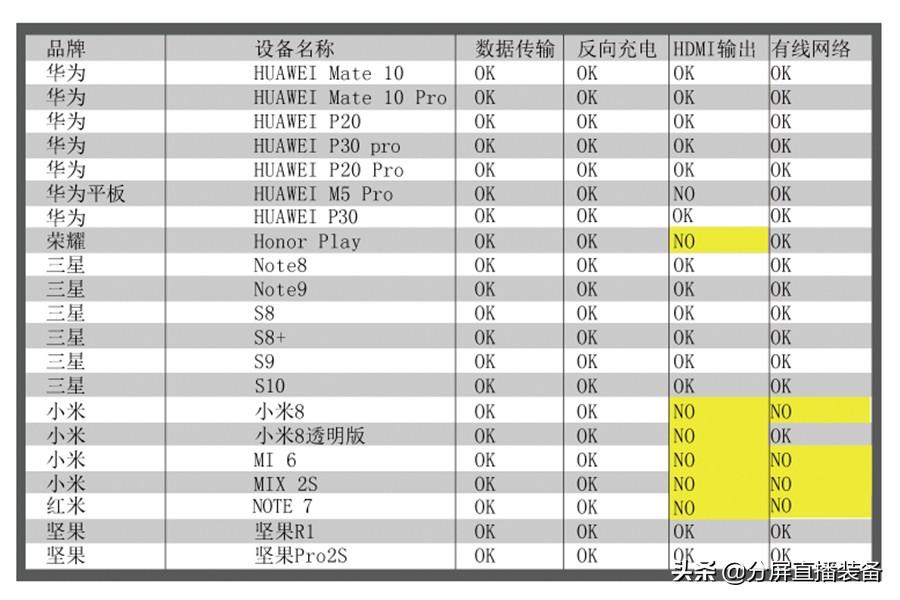 | 品牌 | 设备名称 | 数据传输 | 反向充电 | HDMI输出 | 有线网络 |
|---|---|---|---|---|---|
| 华为 | HUAWEI Mate 10 | OK | OK | OK | OK |
| 华为 | HUAWEI Mate 10 Pro | OK | OK | OK | OK |
| 华为 | HUAWEI P20 | OK | OK | OK | OK |
| 华为 | HUAWEI P30 pro | OK | OK | OK | OK |
| 华为 | HUAWEI P20 Pro | OK | OK | OK | OK |
| 华为平板 | HUAWEI M5 Pro | OK | OK | NO | OK |
| 华为 | HUAWEI P30 | OK | OK | OK | OK |
| 荣耀 | Honor Play | OK | OK | NO | OK |
| 三星 | Note8 | OK | OK | OK | OK |
| 三星 | Note9 | OK | OK | OK | OK |
| 三星 | S8 | OK | OK | OK | OK |
| 三星 | S8+ | OK | OK | OK | OK |
| 三星 | S9 | OK | OK | OK | OK |
| 三星 | S10 | OK | OK | OK | OK |
| 小米 | 小米8 | OK | OK | NO | NO |
| 小米 | 小米8透明版 | OK | OK | NO | OK |
| 小米 | MI 6 | OK | OK | NO | NO |
| 小米 | MIX 2S | OK | OK | NO | NO |
| 红米 | NOTE 7 | OK | OK | NO | NO |
| 坚果 | 坚果R1 | OK | OK | OK | OK |
| 坚果 | 坚果Pro2S | OK | OK | OK | OK |

头条 @分屏直播装备